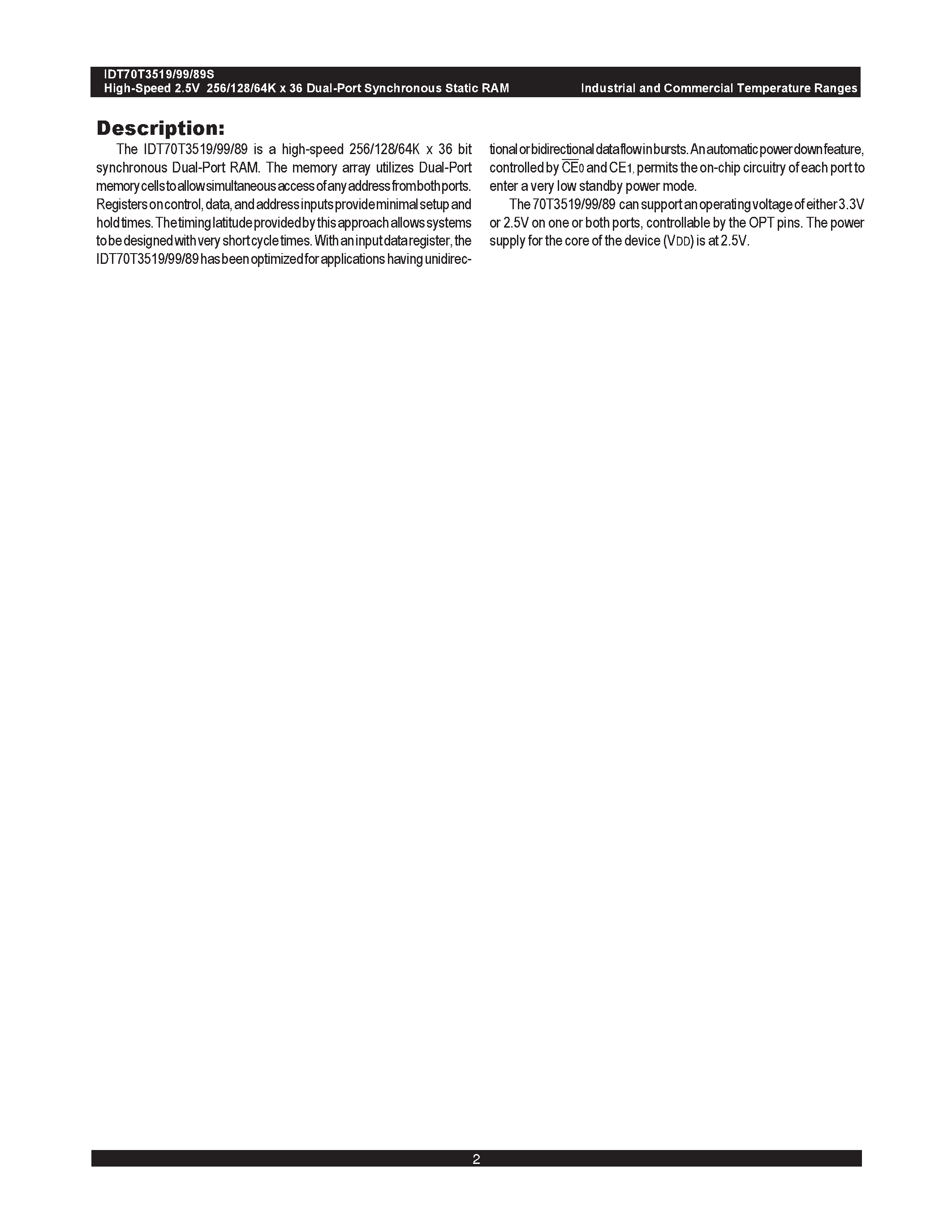 IDT70T3519/99/89S
High-Speed 2.5V 256/128/64K x 36 Dual-Port Synchronous Static RAM

Industrial and Commercial Temperature Ranges

Description:

The IDT70T3519/99/89 is a high-speed 256/128/64K x 36 bit synchronous Dual-Port RAM. The memory array utilizes Dual-Port memory cells to allow simultaneous access of any address from both ports. Registers on control, data, and address inputs provide minimal setup and hold times. The timing latitude provided by this approach allows systems to be designed with very short cycle times. With an input data register, the IDT70T3519/99/89 has been optimized for applications having unidirectional or bidirectional data flow in bursts. An automatic power down feature, controlled by $\overline{CE}_0$ and $CE_1$, permits the on-chip circuitry of each port to enter a very low standby power mode.

The 70T3519/99/89 can support an operating voltage of either 3.3V or 2.5V on one or both ports, controllable by the OPT pins. The power supply for the core of the device ($V_{DD}$) is at 2.5V.

2